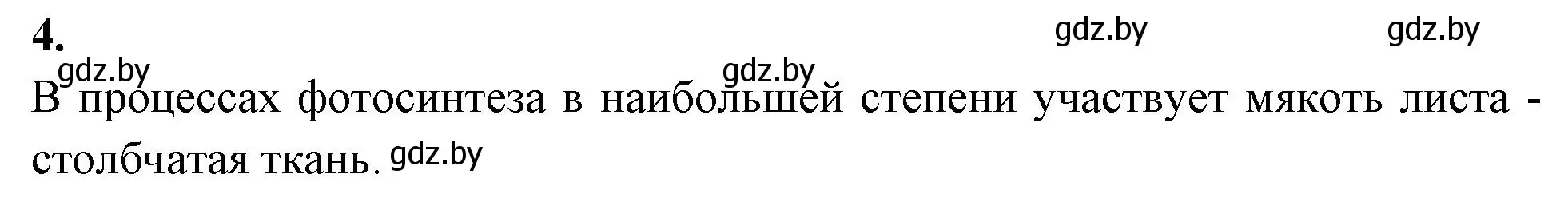 4.

gdz.by gdz.by

gdz.by gdz.by

В процессах фотосинтеза в наибольшей степени участвует мякоть листа - столбчатая ткань. gdz.by